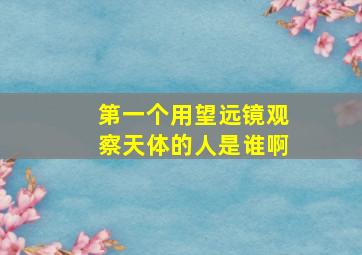 第一个用望远镜观察天体的人是谁啊